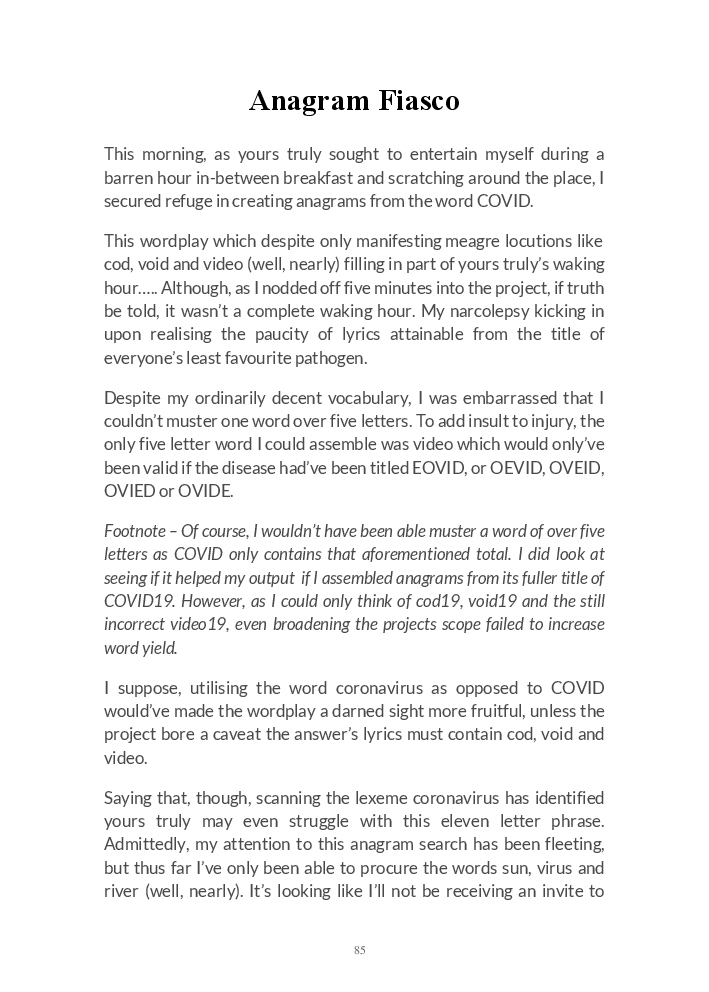 Anagram Fiasco

This morning, as yours truly sought to entertain myself during a barren hour in-between breakfast and scratching around the place, I secured refuge in creating anagrams from the word COVID.

This wordplay which despite only manifesting meagre locutions like cod, void and video (well, nearly) filling in part of yours truly's waking hour….. Although, as I nodded off five minutes into the project, if truth be told, it wasn't a complete waking hour. My narcolepsy kicking in upon realising the paucity of lyrics attainable from the title of everyone's least favourite pathogen.

Despite my ordinarily decent vocabulary, I was embarrassed that I couldn't muster one word over five letters. To add insult to injury, the only five letter word I could assemble was video which would only've been valid if the disease had've been titled EOVID, or OEVID, OVEID, OVIED or OVIDE.

Footnote – Of course, I wouldn't have been able muster a word of over five letters as COVID only contains that aforementioned total. I did look at seeing if it helped my output if I assembled anagrams from its fuller title of COVID19. However, as I could only think of cod19, void19 and the still incorrect video19, even broadening the projects scope failed to increase word yield.

I suppose, utilising the word coronavirus as opposed to COVID would've made the wordplay a darned sight more fruitful, unless the project bore a caveat the answer's lyrics must contain cod, void and video.

Saying that, though, scanning the lexeme coronavirus has identified yours truly may even struggle with this eleven letter phrase. Admittedly, my attention to this anagram search has been fleeting, but thus far I've only been able to procure the words sun, virus and river (well, nearly). It's looking like I'll not be receiving an invite to

85